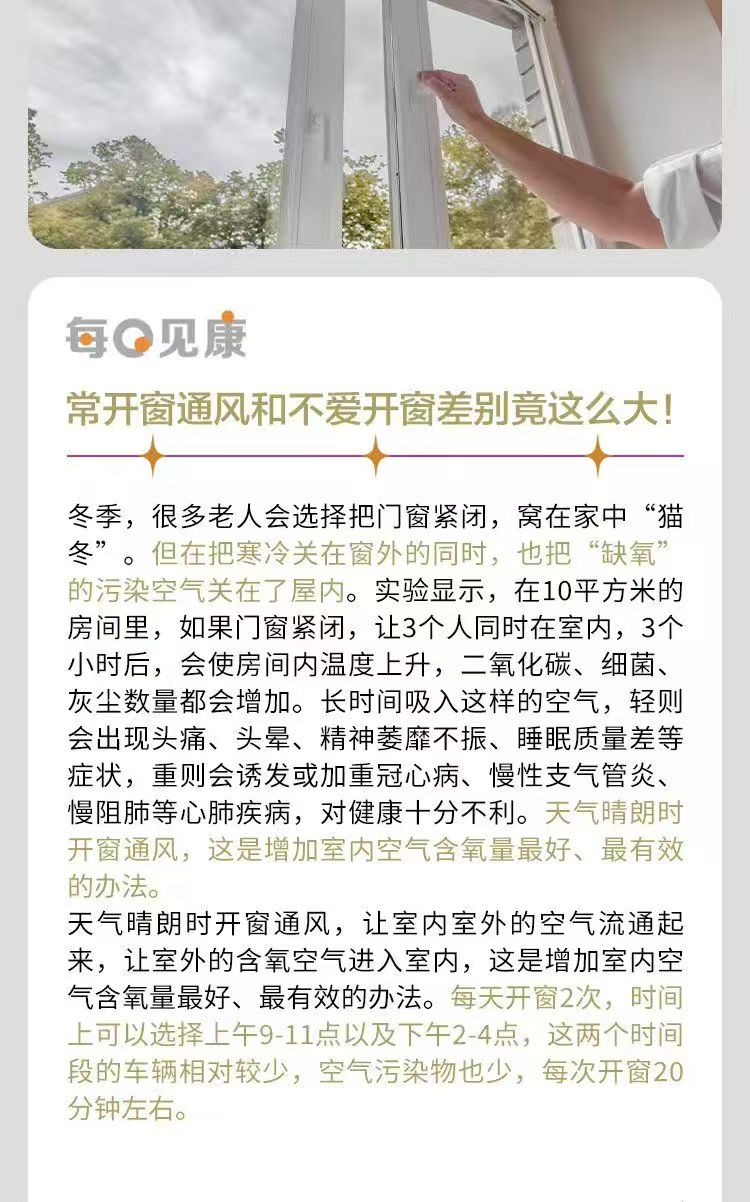 每日见康

常开窗通风和不爱开窗差别竟这么大！

冬季，很多老人会选择把门窗紧闭，窝在家中“猫冬”。但在把寒冷关在窗外的同时，也把“缺氧”的污染空气关在了屋内。实验显示，在10平方米的房间里，如果门窗紧闭，让3个人同时在室内，3个小时后，会使房间内温度上升，二氧化碳、细菌、灰尘数量都会增加。长时间吸入这样的空气，轻则会出现头痛、头晕、精神萎靡不振、睡眠质量差等症状，重则会诱发或加重冠心病、慢性支气管炎、慢阻肺等心肺疾病，对健康十分不利。天气晴朗时开窗通风，这是增加室内空气含氧量最好、最有效的办法。

天气晴朗时开窗通风，让室内室外的空气流通起来，让室外的含氧空气进入室内，这是增加室内空气含氧量最好、最有效的办法。每天开窗2次，时间上可以选择上午9-11点以及下午2-4点，这两个时间段的车辆相对较少，空气污染物也少，每次开窗20分钟左右。